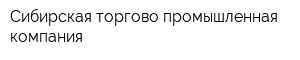 Сибирская торгово промышленная компания